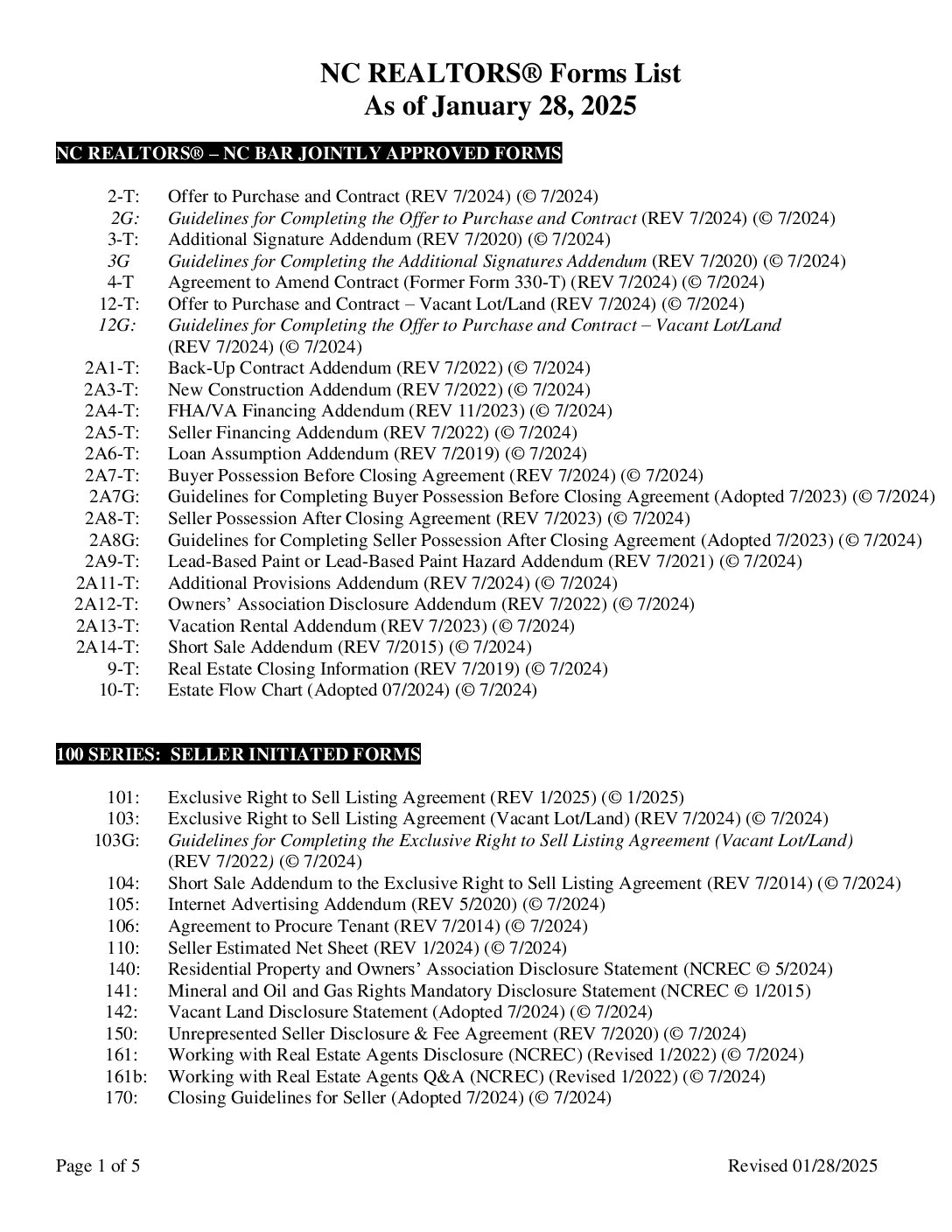 NC REALTORS® Forms List
As of January 28, 2025

NC REALTORS® – NC BAR JOINTLY APPROVED FORMS

2-T: Offer to Purchase and Contract (REV 7/2024) (© 7/2024)
2G: Guidelines for Completing the Offer to Purchase and Contract (REV 7/2024) (© 7/2024)
3-T: Additional Signature Addendum (REV 7/2020) (© 7/2024)
3G Guidelines for Completing the Additional Signatures Addendum (REV 7/2020) (© 7/2024)
4-T Agreement to Amend Contract (Former Form 330-T) (REV 7/2024) (© 7/2024)
12-T: Offer to Purchase and Contract – Vacant Lot/Land (REV 7/2024) (© 7/2024)
12G: Guidelines for Completing the Offer to Purchase and Contract – Vacant Lot/Land (REV 7/2024) (© 7/2024)
2A1-T: Back-Up Contract Addendum (REV 7/2022) (© 7/2024)
2A3-T: New Construction Addendum (REV 7/2022) (© 7/2024)
2A4-T: FHA/VA Financing Addendum (REV 11/2023) (© 7/2024)
2A5-T: Seller Financing Addendum (REV 7/2022) (© 7/2024)
2A6-T: Loan Assumption Addendum (REV 7/2019) (© 7/2024)
2A7-T: Buyer Possession Before Closing Agreement (REV 7/2024) (© 7/2024)
2A7G: Guidelines for Completing Buyer Possession Before Closing Agreement (Adopted 7/2023) (© 7/2024)
2A8-T: Seller Possession After Closing Agreement (REV 7/2023) (© 7/2024)
2A8G: Guidelines for Completing Seller Possession After Closing Agreement (Adopted 7/2023) (© 7/2024)
2A9-T: Lead-Based Paint or Lead-Based Paint Hazard Addendum (REV 7/2021) (© 7/2024)
2A11-T: Additional Provisions Addendum (REV 7/2024) (© 7/2024)
2A12-T: Owners' Association Disclosure Addendum (REV 7/2022) (© 7/2024)
2A13-T: Vacation Rental Addendum (REV 7/2023) (© 7/2024)
2A14-T: Short Sale Addendum (REV 7/2015) (© 7/2024)
9-T: Real Estate Closing Information (REV 7/2019) (© 7/2024)
10-T: Estate Flow Chart (Adopted 07/2024) (© 7/2024)

100 SERIES: SELLER INITIATED FORMS

101: Exclusive Right to Sell Listing Agreement (REV 1/2025) (© 1/2025)
103: Exclusive Right to Sell Listing Agreement (Vacant Lot/Land) (REV 7/2024) (© 7/2024)
103G: Guidelines for Completing the Exclusive Right to Sell Listing Agreement (Vacant Lot/Land) (REV 7/2022) (© 7/2024)
104: Short Sale Addendum to the Exclusive Right to Sell Listing Agreement (REV 7/2014) (© 7/2024)
105: Internet Advertising Addendum (REV 5/2020) (© 7/2024)
106: Agreement to Procure Tenant (REV 7/2014) (© 7/2024)
110: Seller Estimated Net Sheet (REV 1/2024) (© 7/2024)
140: Residential Property and Owners' Association Disclosure Statement (NCREC © 5/2024)
141: Mineral and Oil and Gas Rights Mandatory Disclosure Statement (NCREC © 1/2015)
142: Vacant Land Disclosure Statement (Adopted 7/2024) (© 7/2024)
150: Unrepresented Seller Disclosure & Fee Agreement (REV 7/2020) (© 7/2024)
161: Working with Real Estate Agents Disclosure (NCREC) (Revised 1/2022) (© 7/2024)
161b: Working with Real Estate Agents Q&A (NCREC) (Revised 1/2022) (© 7/2024)
170: Closing Guidelines for Seller (Adopted 7/2024) (© 7/2024)

Page 1 of 5 Revised 01/28/2025